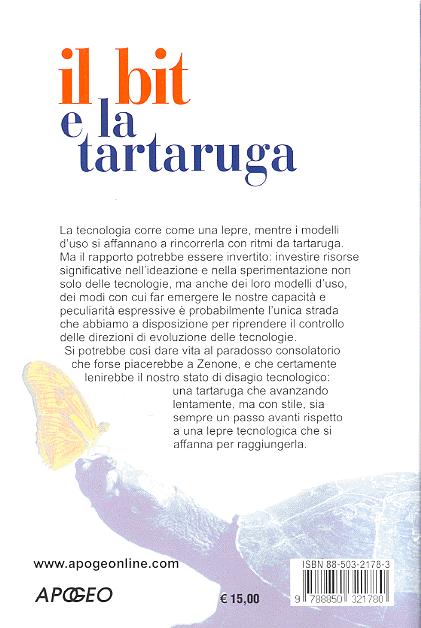 il bit
e la
tartaruga

La tecnologia corre come una lepre, mentre i modelli d'uso si affannano a rincorrerla con ritmi da tartaruga. Ma il rapporto potrebbe essere invertito: investire risorse significative nell'ideazione e nella sperimentazione non solo delle tecnologie, ma anche dei loro modelli d'uso, dei modi con cui far emergere le nostre capacità e peculiarità espressive è probabilmente l'unica strada che abbiamo a disposizione per riprendere il controllo delle direzioni di evoluzione delle tecnologie.

Si potrebbe così dare vita al paradosso consolatorio che forse piacerebbe a Zenone, e che certamente lenirebbe il nostro stato di disagio tecnologico: una tartaruga che avanzando lentamente, ma con stile, sia sempre un passo avanti rispetto a una lepre tecnologica che si affanna per raggiungerla.

www.apogeonline.com

APOGEO

€ 15,00

ISBN 88-503-2178-3

9 788850 321780